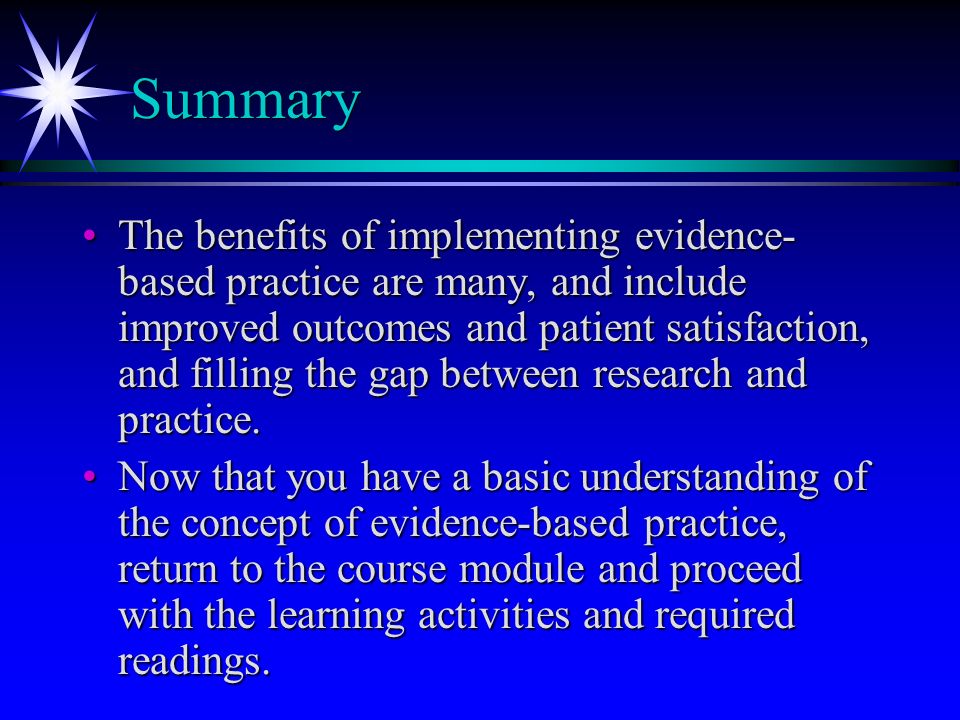 Summary

• The benefits of implementing evidence-based practice are many, and include improved outcomes and patient satisfaction, and filling the gap between research and practice.
• Now that you have a basic understanding of the concept of evidence-based practice, return to the course module and proceed with the learning activities and required readings.